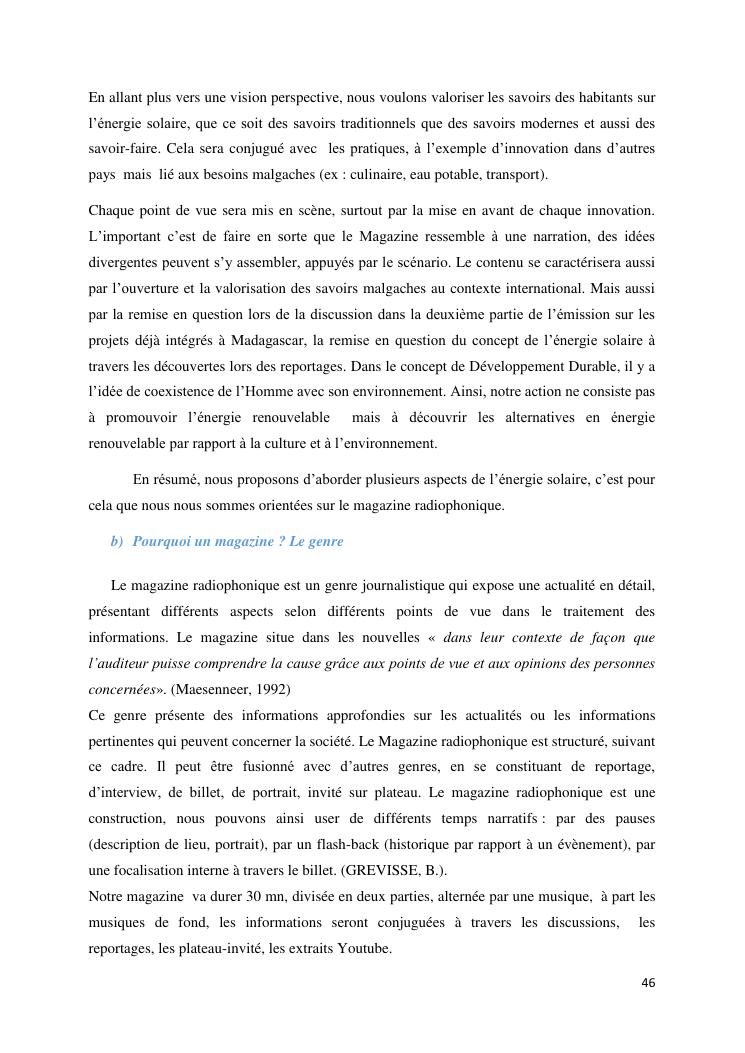 En allant plus vers une vision perspective, nous voulons valoriser les savoirs des habitants sur l'énergie solaire, que ce soit des savoirs traditionnels que des savoirs modernes et aussi des savoir-faire. Cela sera conjugué avec les pratiques, à l'exemple d'innovation dans d'autres pays mais lié aux besoins malgaches (ex : culinaire, eau potable, transport).

Chaque point de vue sera mis en scène, surtout par la mise en avant de chaque innovation. L'important c'est de faire en sorte que le Magazine ressemble à une narration, des idées divergentes peuvent s'y assembler, appuyés par le scénario. Le contenu se caractérisera aussi par l'ouverture et la valorisation des savoirs malgaches au contexte international. Mais aussi par la remise en question lors de la discussion dans la deuxième partie de l'émission sur les projets déjà intégrés à Madagascar, la remise en question du concept de l'énergie solaire à travers les découvertes lors des reportages. Dans le concept de Développement Durable, il y a l'idée de coexistence de l'Homme avec son environnement. Ainsi, notre action ne consiste pas à promouvoir l'énergie renouvelable mais à découvrir les alternatives en énergie renouvelable par rapport à la culture et à l'environnement.

En résumé, nous proposons d'aborder plusieurs aspects de l'énergie solaire, c'est pour cela que nous nous sommes orientées sur le magazine radiophonique.

b) Pourquoi un magazine ? Le genre

Le magazine radiophonique est un genre journalistique qui expose une actualité en détail, présentant différents aspects selon différents points de vue dans le traitement des informations. Le magazine situe dans les nouvelles « dans leur contexte de façon que l'auditeur puisse comprendre la cause grâce aux points de vue et aux opinions des personnes concernées». (Maesenneer, 1992)

Ce genre présente des informations approfondies sur les actualités ou les informations pertinentes qui peuvent concerner la société. Le Magazine radiophonique est structuré, suivant ce cadre. Il peut être fusionné avec d'autres genres, en se constituant de reportage, d'interview, de billet, de portrait, invité sur plateau. Le magazine radiophonique est une construction, nous pouvons ainsi user de différents temps narratifs : par des pauses (description de lieu, portrait), par un flash-back (historique par rapport à un évènement), par une focalisation interne à travers le billet. (GREVISSE, B.).

Notre magazine va durer 30 mn, divisée en deux parties, alternée par une musique, à part les musiques de fond, les informations seront conjuguées à travers les discussions, les reportages, les plateau-invité, les extraits Youtube.

46